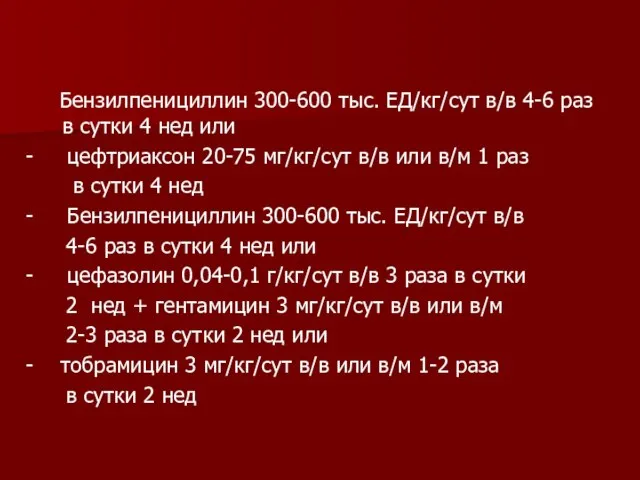 Бензилпенициллин 300-600 тыс. ЕД/кг/сут в/в 4-6 раз в сутки 4 нед или

- цефтриаксон 20-75 мг/кг/сут в/в или в/м 1 раз в сутки 4 нед

- Бензилпенициллин 300-600 тыс. ЕД/кг/сут в/в 4-6 раз в сутки 4 нед или

- цефазолин 0,04-0,1 г/кг/сут в/в 3 раза в сутки 2 нед + гентамицин 3 мг/кг/сут в/в или в/м 2-3 раза в сутки 2 нед или

- тобрамицин 3 мг/кг/сут в/в или в/м 1-2 раза в сутки 2 нед